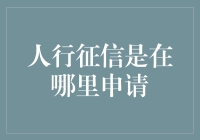 人行征信是在哪里申请